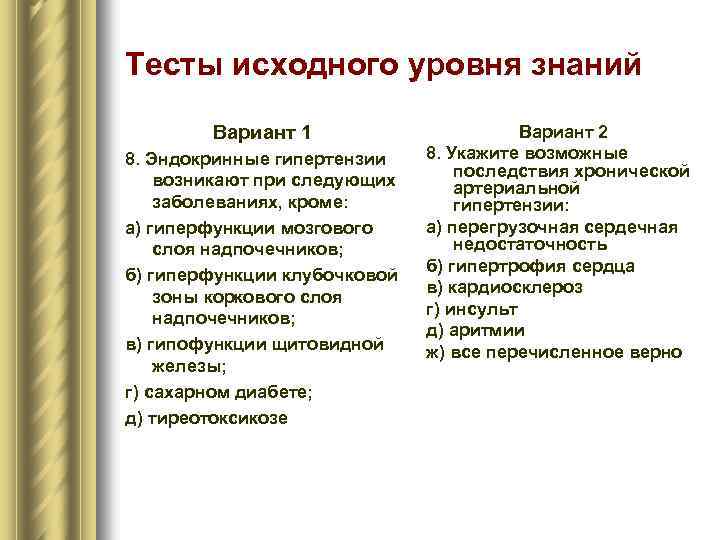 Тесты исходного уровня знаний

Вариант 1

8. Эндокринные гипертензии возникают при следующих заболеваниях, кроме:

а) гиперфункции мозгового слоя надпочечников;

б) гиперфункции клубочковой зоны коркового слоя надпочечников;

в) гипофункции щитовидной железы;

г) сахарном диабете;

д) тиреотоксикозе

Вариант 2

8. Укажите возможные последствия хронической артериальной гипертензии:

а) перегрузочная сердечная недостаточность

б) гипертрофия сердца

в) кардиосклероз

г) инсульт

д) аритмии

ж) все перечисленное верно